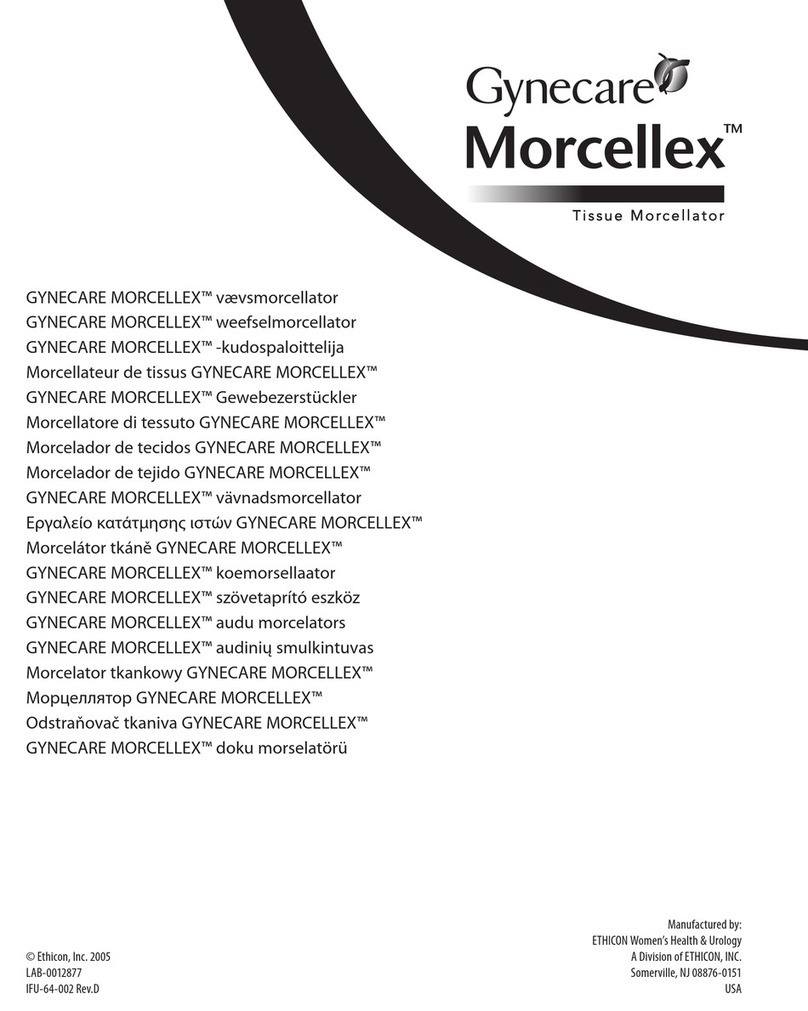 Gynecare
Morcellex™
Tissue Morcellator

GYNECARE MORCELLEX™ vævsmorcellator
GYNECARE MORCELLEX™ weefselmorcellator
GYNECARE MORCELLEX™ -kudospaloittelija
Morcellateur de tissus GYNECARE MORCELLEX™
GYNECARE MORCELLEX™ Gewebezerstückler
Morcellatore di tessuto GYNECARE MORCELLEX™
Morcelador de tecidos GYNECARE MORCELLEX™
Morcelador de tejido GYNECARE MORCELLEX™
GYNECARE MORCELLEX™ vävnadsmorcellator
Εργαλείο κατάτμησης ιστών GYNECARE MORCELLEX™
Morcelátor tkáně GYNECARE MORCELLEX™
GYNECARE MORCELLEX™ koemorsellaator
GYNECARE MORCELLEX™ szövetaprító eszköz
GYNECARE MORCELLEX™ audu morcelators
GYNECARE MORCELLEX™ audinių smulkintuvas
Morcelator tkankowy GYNECARE MORCELLEX™
Морцеллятор GYNECARE MORCELLEX™
Odstraňovač tkaniva GYNECARE MORCELLEX™
GYNECARE MORCELLEX™ doku morselatörü

© Ethicon, Inc. 2005
LAB-0012877
IFU-64-002 Rev.D

Manufactured by:
ETHICON Women's Health & Urology
A Division of ETHICON, INC.
Somerville, NJ 08876-0151
USA